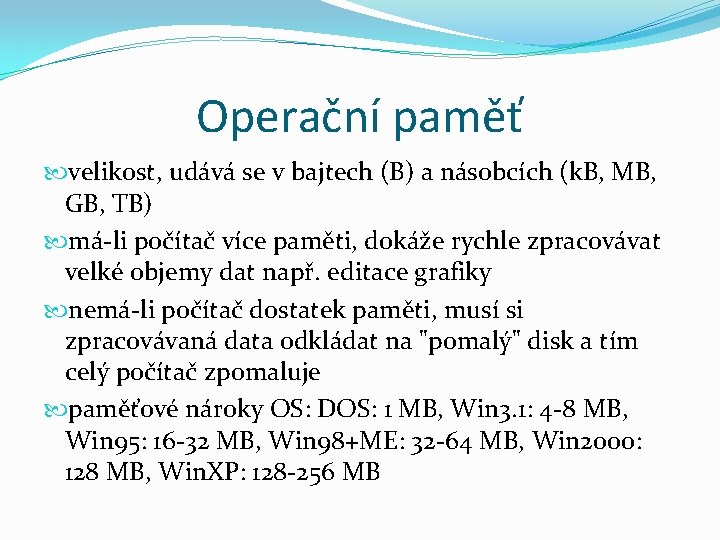 Operační paměť

velikost, udává se v bajtech (B) a násobcích (kB, MB, GB, TB)

má-li počítač více paměti, dokáže rychle zpracovávat velké objemy dat např. editace grafiky

nemá-li počítač dostatek paměti, musí si zpracovávaná data odkládat na "pomalý" disk a tím celý počítač zpomaluje

paměťové nároky OS: DOS: 1 MB, Win3.1: 4-8 MB, Win95: 16-32 MB, Win98+ME: 32-64 MB, Win2000: 128 MB, WinXP: 128-256 MB